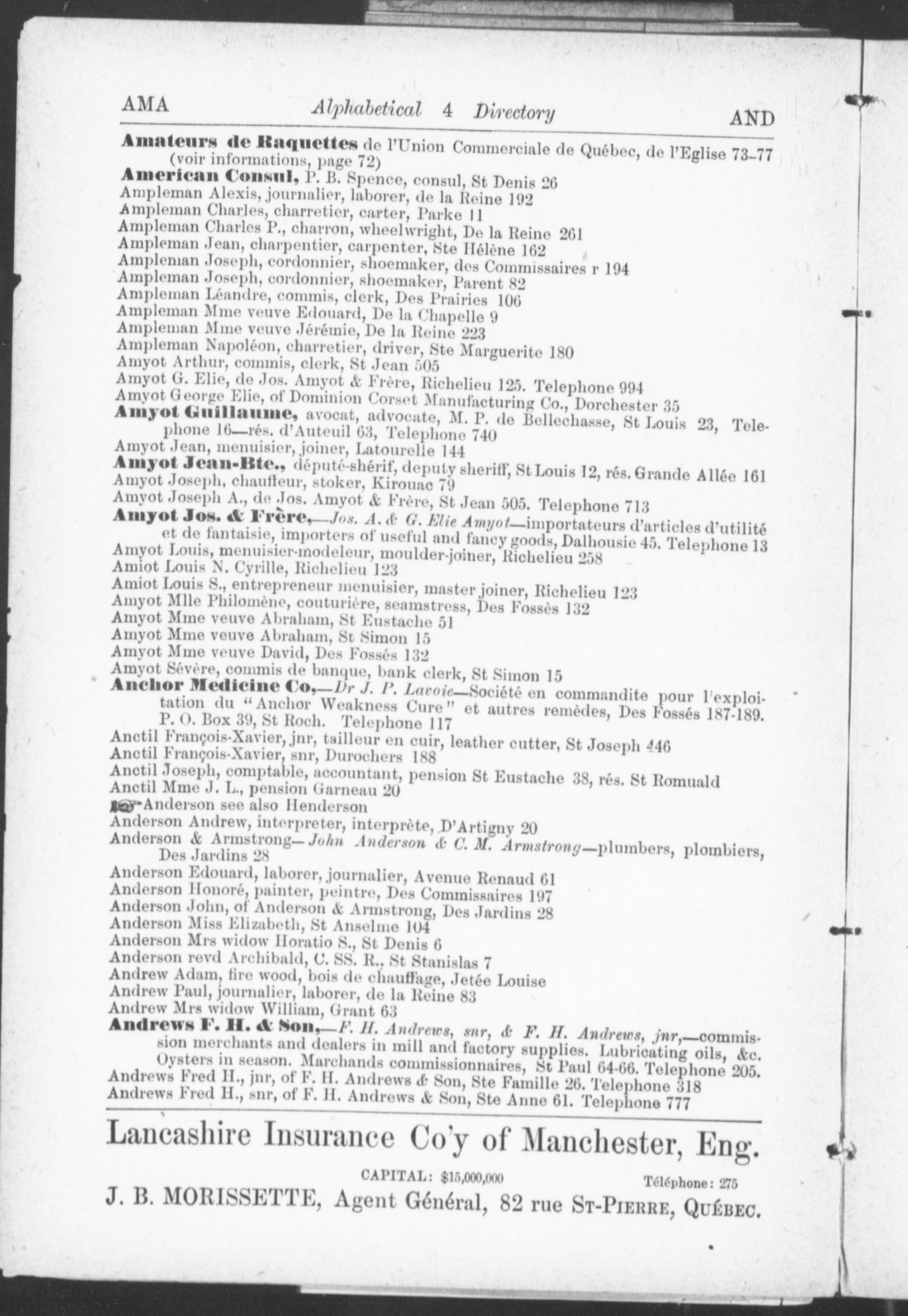 AMA Alphabetical 4 Directory AND

Amateurs de Raquettes de l'Union Commerciale de Québec, de l'Eglise 73-77 (voir informations, page 72)
American Consul, P. B. Spence, consul, St Denis 26
Ampleman Alexis, journalier, laborer, de la Reine 192
Ampleman Charles, charretier, carter, Parke 11
Ampleman Charles P., charron, wheelwright, De la Reine 261
Ampleman Jean, charpentier, carpenter, Ste Hélène 162
Ampleman Joseph, cordonnier, shoemaker, des Commissaires r 194
Ampleman Joseph, cordonnier, shoemaker, Parent 82
Ampleman Léandre, commis, clerk, Des Prairies 106
Ampleman Mme veuve Edouard, De la Chapelle 9
Ampleman Mme veuve Jérémie, De la Reine 223
Ampleman Napoléon, charretier, driver, Ste Marguerite 180
Amyot Arthur, commis, clerk, St Jean 505
Amyot G. Elie, de Jos. Amyot & Frère, Richelieu 125. Telephone 994
Amyot George Elie, of Dominion Corset Manufacturing Co., Dorchester 35
Amyot Guillaume, avocat, advocate, M. P. de Bellechasse, St Louis 23, Telephone 16—rés. d'Auteuil 63, Telephone 740
Amyot Jean, menuisier, joiner, Latourelle 144
Amyot Jean-Bte., député-shérif, deputy sheriff, St Louis 12, rés. Grande Allée 161
Amyot Joseph, chauffeur, stoker, Kirouac 79
Amyot Joseph A., de Jos. Amyot & Frère, St Jean 505. Telephone 713
Amyot Jos. & Frère,—Jos. A. & G. Elie Amyot—importateurs d'articles d'utilité et de fantaisie, importers of useful and fancy goods, Dalhousie 45. Telephone 13
Amyot Louis, menuisier-modeleur, moulder-joiner, Richelieu 258
Amiot Louis N. Cyrille, Richelieu 123
Amiot Louis S., entrepreneur menuisier, master joiner, Richelieu 123
Amyot Mlle Philomène, couturière, seamstress, Des Fossès 132
Amyot Mme veuve Abraham, St Eustache 51
Amyot Mme veuve Abraham, St Simon 15
Amyot Mme veuve David, Des Fossés 132
Amyot Sévère, commis de banque, bank clerk, St Simon 15
Anchor Medicine Co,—Dr J. P. Lavoie—Société en commandite pour l'exploitation du "Anchor Weakness Cure" et autres remèdes, Des Fossés 187-189. P. O. Box 39, St Roch. Telephone 117
Anctil François-Xavier, jnr, tailleur en cuir, leather cutter, St Joseph 446
Anctil François-Xavier, snr, Durochers 188
Anctil Joseph, comptable, accountant, pension St Eustache 38, rés. St Romuald
Anctil Mme J. L., pension Garneau 20
Anderson see also Henderson
Anderson Andrew, interpreter, interprète, D'Artigny 20
Anderson & Armstrong—John Anderson & C. M. Armstrong—plumbers, plombiers, Des Jardins 28
Anderson Edouard, laborer, journalier, Avenue Renaud 61
Anderson Honoré, painter, peintre, Des Commissaires 197
Anderson John, of Anderson & Armstrong, Des Jardins 28
Anderson Miss Elizabeth, St Anselme 104
Anderson Mrs widow Horatio S., St Denis 6
Anderson revd Archibald, C. SS. R., St Stanislas 7
Andrew Adam, fire wood, bois de chauffage, Jetée Louise
Andrew Paul, journalier, laborer, de la Reine 83
Andrew Mrs widow William, Grant 63
Andrews F. H. & Son,—F. H. Andrews, snr, & F. H. Andrews, jnr,—commission merchants and dealers in mill and factory supplies. Lubricating oils, &c. Oysters in season. Marchands commissionnaires, St Paul 64-66. Telephone 205.
Andrews Fred H., jnr, of F. H. Andrews & Son, Ste Famille 26. Telephone 318
Andrews Fred H., snr, of F. H. Andrews & Son, Ste Anne 61. Telephone 777

Lancashire Insurance Co'y of Manchester, Eng.
CAPITAL: $15,000,000 Téléphone: 275
J. B. MORISSETTE, Agent Général, 82 rue ST-PIERRE, QUÉBEC.